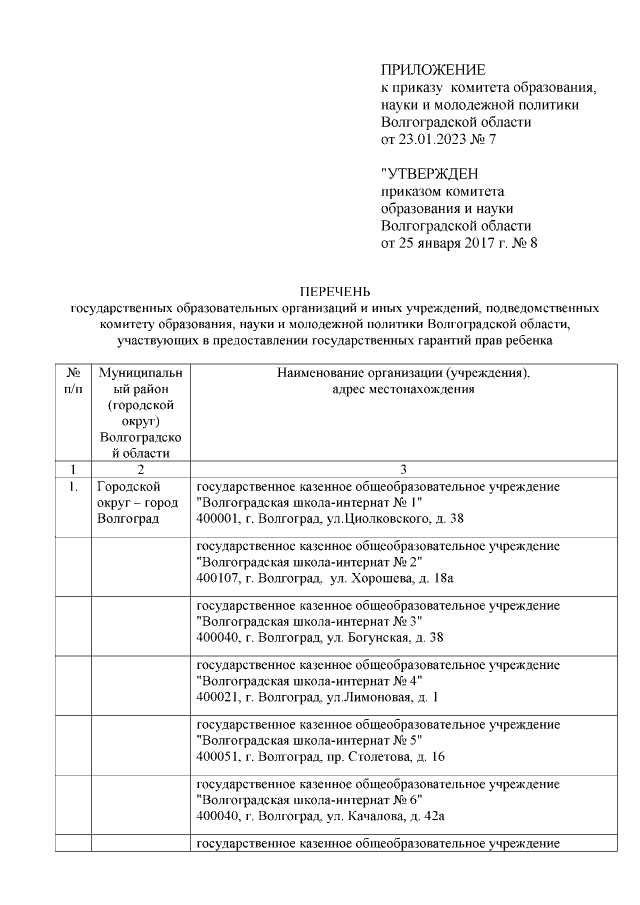 ПРИЛОЖЕНИЕ
к приказу комитета образования, науки и молодежной политики Волгоградской области
от 23.01.2023 № 7

"УТВЕРЖДЕН
приказом комитета образования и науки Волгоградской области
от 25 января 2017 г. № 8

ПЕРЕЧЕНЬ
государственных образовательных организаций и иных учреждений, подведомственных комитету образования, науки и молодежной политики Волгоградской области, участвующих в предоставлении государственных гарантий прав ребенка

| № п/п | Муниципальный район (городской округ) Волгоградской области | Наименование организации (учреждения), адрес местонахождения |
|---|---|---|
| 1 | 2 | 3 |
| 1. | Городской округ – город Волгоград | государственное казенное общеобразовательное учреждение "Волгоградская школа-интернат № 1" 400001, г. Волгоград, ул.Циолковского, д. 38 |
| | | государственное казенное общеобразовательное учреждение "Волгоградская школа-интернат № 2" 400107, г. Волгоград, ул. Хорошева, д. 18а |
| | | государственное казенное общеобразовательное учреждение "Волгоградская школа-интернат № 3" 400040, г. Волгоград, ул. Богунская, д. 38 |
| | | государственное казенное общеобразовательное учреждение "Волгоградская школа-интернат № 4" 400021, г. Волгоград, ул.Лимоновая, д. 1 |
| | | государственное казенное общеобразовательное учреждение "Волгоградская школа-интернат № 5" 400051, г. Волгоград, пр. Столетова, д. 16 |
| | | государственное казенное общеобразовательное учреждение "Волгоградская школа-интернат № 6" 400040, г. Волгоград, ул. Качалова, д. 42а |
| | | государственное казенное общеобразовательное учреждение |